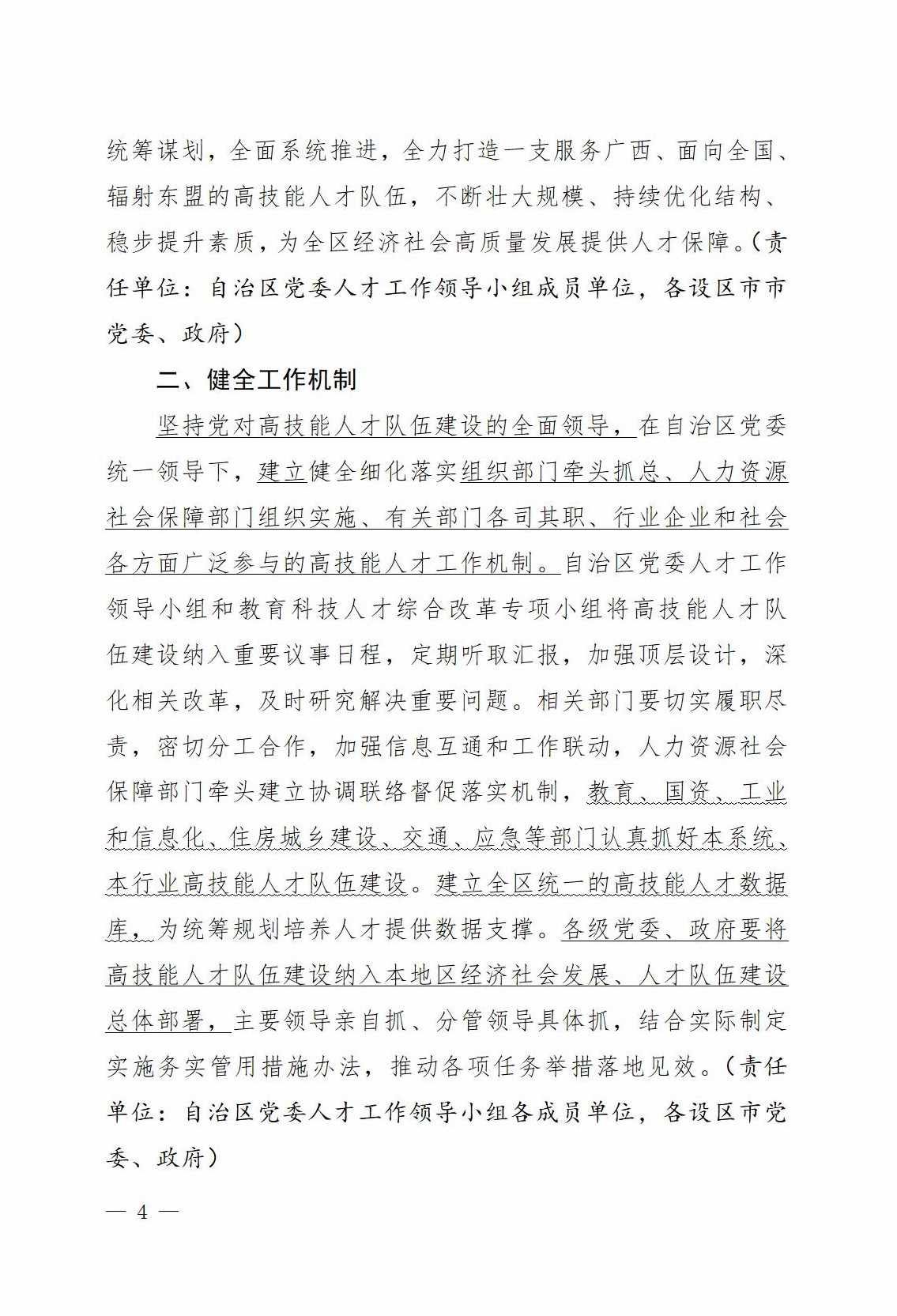 统筹谋划，全面系统推进，全力打造一支服务广西、面向全国、辐射东盟的高技能人才队伍，不断壮大规模、持续优化结构、稳步提升素质，为全区经济社会高质量发展提供人才保障。（责任单位：自治区党委人才工作领导小组成员单位，各设区市市党委、政府）

二、健全工作机制

坚持党对高技能人才队伍建设的全面领导，在自治区党委统一领导下，建立健全细化落实组织部门牵头抓总、人力资源社会保障部门组织实施、有关部门各司其职、行业企业和社会各方面广泛参与的高技能人才工作机制。自治区党委人才工作领导小组和教育科技人才综合改革专项小组将高技能人才队伍建设纳入重要议事日程，定期听取汇报，加强顶层设计，深化相关改革，及时研究解决重要问题。相关部门要切实履职尽责，密切分工合作，加强信息互通和工作联动，人力资源社会保障部门牵头建立协调联络督促落实机制，教育、国资、工业和信息化、住房城乡建设、交通、应急等部门认真抓好本系统、本行业高技能人才队伍建设。建立全区统一的高技能人才数据库，为统筹规划培养人才提供数据支撑。各级党委、政府要将高技能人才队伍建设纳入本地区经济社会发展、人才队伍建设总体部署，主要领导亲自抓、分管领导具体抓，结合实际制定实施务实管用措施办法，推动各项任务举措落地见效。（责任单位：自治区党委人才工作领导小组各成员单位，各设区市党委、政府）

— 4 —